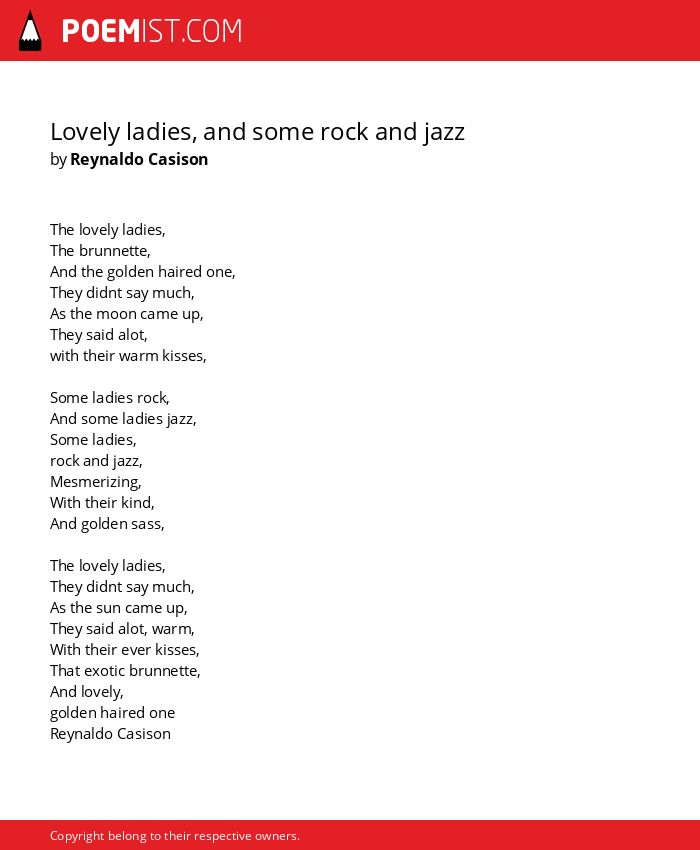 POEMIST.COM

Lovely ladies, and some rock and jazz
by Reynaldo Casison

The lovely ladies,
The brunnette,
And the golden haired one,
They didnt say much,
As the moon came up,
They said alot,
with their warm kisses,

Some ladies rock,
And some ladies jazz,
Some ladies,
rock and jazz,
Mesmerizing,
With their kind,
And golden sass,

The lovely ladies,
They didnt say much,
As the sun came up,
They said alot, warm,
With their ever kisses,
That exotic brunnette,
And lovely,
golden haired one
Reynaldo Casison

Copyright belong to their respective owners.